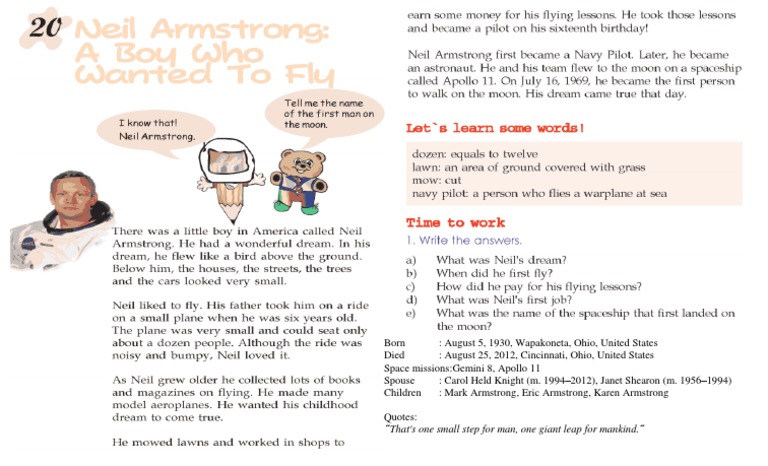 20 Neil Armstrong: A Boy Who Wanted To Fly

I know that! Neil Armstrong.

Tell me the name of the first man on the moon.

There was a little boy in America called Neil Armstrong. He had a wonderful dream. In his dream, he flew like a bird above the ground. Below him, the houses, the streets, the trees and the cars looked very small.

Neil liked to fly. His father took him on a ride on a small plane when he was six years old. The plane was very small and could seat only about a dozen people. Although the ride was noisy and bumpy, Neil loved it.

As Neil grew older he collected lots of books and magazines on flying. He made many model aeroplanes. He wanted his childhood dream to come true.

He mowed lawns and worked in shops to earn some money for his flying lessons. He took those lessons and became a pilot on his sixteenth birthday!

Neil Armstrong first became a Navy Pilot. Later, he became an astronaut. He and his team flew to the moon on a spaceship called Apollo 11. On July 16, 1969, he became the first person to walk on the moon. His dream came true that day.

Let`s learn some words!

dozen: equals to twelve
lawn: an area of ground covered with grass
mow: cut
navy pilot: a person who flies a warplane at sea

Time to work

1. Write the answers.

a) What was Neil's dream?
b) When did he first fly?
c) How did he pay for his flying lessons?
d) What was Neil's first job?
e) What was the name of the spaceship that first landed on the moon?

Born : August 5, 1930, Wapakoneta, Ohio, United States
Died : August 25, 2012, Cincinnati, Ohio, United States
Space missions:Gemini 8, Apollo 11
Spouse : Carol Held Knight (m. 1994–2012), Janet Shearon (m. 1956–1994)
Children : Mark Armstrong, Eric Armstrong, Karen Armstrong

Quotes:
"That's one small step for man, one giant leap for mankind."